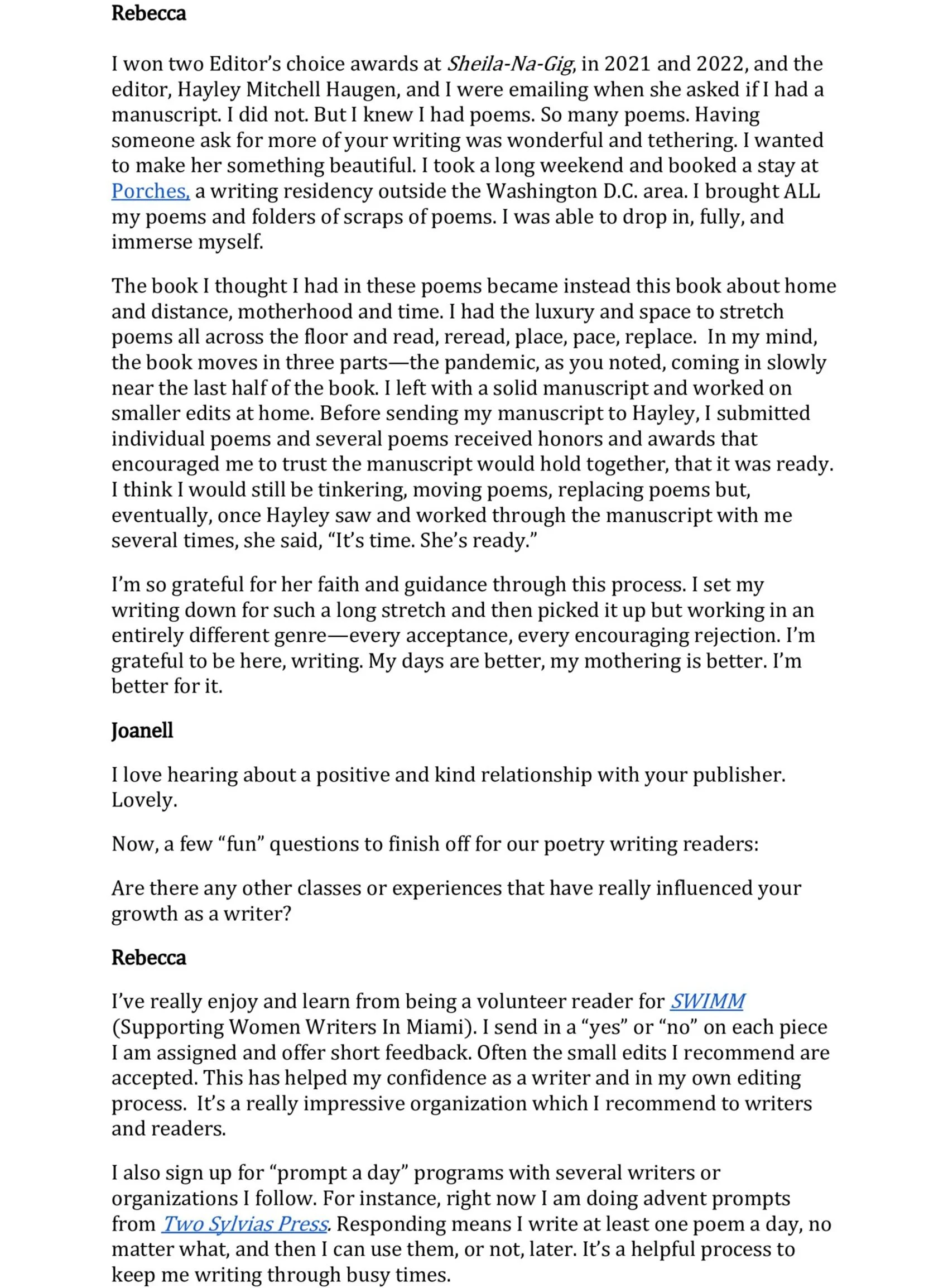 Rebecca

I won two Editor's choice awards at Sheila-Na-Gig, in 2021 and 2022, and the editor, Hayley Mitchell Haugen, and I were emailing when she asked if I had a manuscript. I did not. But I knew I had poems. So many poems. Having someone ask for more of your writing was wonderful and tethering. I wanted to make her something beautiful. I took a long weekend and booked a stay at Porches, a writing residency outside the Washington D.C. area. I brought ALL my poems and folders of scraps of poems. I was able to drop in, fully, and immerse myself.

The book I thought I had in these poems became instead this book about home and distance, motherhood and time. I had the luxury and space to stretch poems all across the floor and read, reread, place, pace, replace. In my mind, the book moves in three parts—the pandemic, as you noted, coming in slowly near the last half of the book. I left with a solid manuscript and worked on smaller edits at home. Before sending my manuscript to Hayley, I submitted individual poems and several poems received honors and awards that encouraged me to trust the manuscript would hold together, that it was ready. I think I would still be tinkering, moving poems, replacing poems but, eventually, once Hayley saw and worked through the manuscript with me several times, she said, "It's time. She's ready."

I'm so grateful for her faith and guidance through this process. I set my writing down for such a long stretch and then picked it up but working in an entirely different genre—every acceptance, every encouraging rejection. I'm grateful to be here, writing. My days are better, my mothering is better. I'm better for it.

Joanell

I love hearing about a positive and kind relationship with your publisher. Lovely.

Now, a few "fun" questions to finish off for our poetry writing readers:

Are there any other classes or experiences that have really influenced your growth as a writer?

Rebecca

I've really enjoy and learn from being a volunteer reader for SWIMM (Supporting Women Writers In Miami). I send in a "yes" or "no" on each piece I am assigned and offer short feedback. Often the small edits I recommend are accepted. This has helped my confidence as a writer and in my own editing process. It's a really impressive organization which I recommend to writers and readers.

I also sign up for "prompt a day" programs with several writers or organizations I follow. For instance, right now I am doing advent prompts from Two Sylvias Press. Responding means I write at least one poem a day, no matter what, and then I can use them, or not, later. It's a helpful process to keep me writing through busy times.